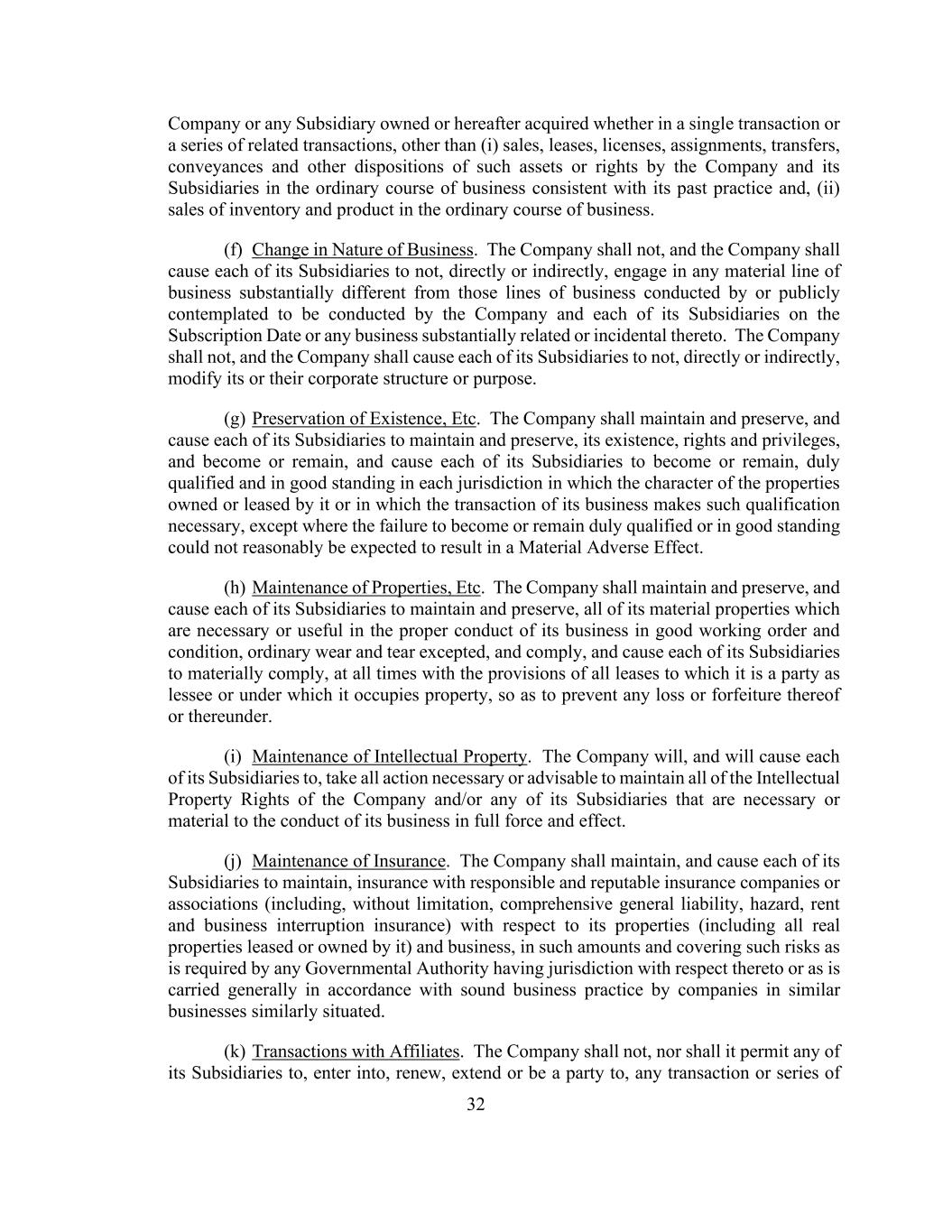 Company or any Subsidiary owned or hereafter acquired whether in a single transaction or a series of related transactions, other than (i) sales, leases, licenses, assignments, transfers, conveyances and other dispositions of such assets or rights by the Company and its Subsidiaries in the ordinary course of business consistent with its past practice and, (ii) sales of inventory and product in the ordinary course of business.

(f) Change in Nature of Business. The Company shall not, and the Company shall cause each of its Subsidiaries to not, directly or indirectly, engage in any material line of business substantially different from those lines of business conducted by or publicly contemplated to be conducted by the Company and each of its Subsidiaries on the Subscription Date or any business substantially related or incidental thereto. The Company shall not, and the Company shall cause each of its Subsidiaries to not, directly or indirectly, modify its or their corporate structure or purpose.

(g) Preservation of Existence, Etc. The Company shall maintain and preserve, and cause each of its Subsidiaries to maintain and preserve, its existence, rights and privileges, and become or remain, and cause each of its Subsidiaries to become or remain, duly qualified and in good standing in each jurisdiction in which the character of the properties owned or leased by it or in which the transaction of its business makes such qualification necessary, except where the failure to become or remain duly qualified or in good standing could not reasonably be expected to result in a Material Adverse Effect.

(h) Maintenance of Properties, Etc. The Company shall maintain and preserve, and cause each of its Subsidiaries to maintain and preserve, all of its material properties which are necessary or useful in the proper conduct of its business in good working order and condition, ordinary wear and tear excepted, and comply, and cause each of its Subsidiaries to materially comply, at all times with the provisions of all leases to which it is a party as lessee or under which it occupies property, so as to prevent any loss or forfeiture thereof or thereunder.

(i) Maintenance of Intellectual Property. The Company will, and will cause each of its Subsidiaries to, take all action necessary or advisable to maintain all of the Intellectual Property Rights of the Company and/or any of its Subsidiaries that are necessary or material to the conduct of its business in full force and effect.

(j) Maintenance of Insurance. The Company shall maintain, and cause each of its Subsidiaries to maintain, insurance with responsible and reputable insurance companies or associations (including, without limitation, comprehensive general liability, hazard, rent and business interruption insurance) with respect to its properties (including all real properties leased or owned by it) and business, in such amounts and covering such risks as is required by any Governmental Authority having jurisdiction with respect thereto or as is carried generally in accordance with sound business practice by companies in similar businesses similarly situated.

(k) Transactions with Affiliates. The Company shall not, nor shall it permit any of its Subsidiaries to, enter into, renew, extend or be a party to, any transaction or series of

32